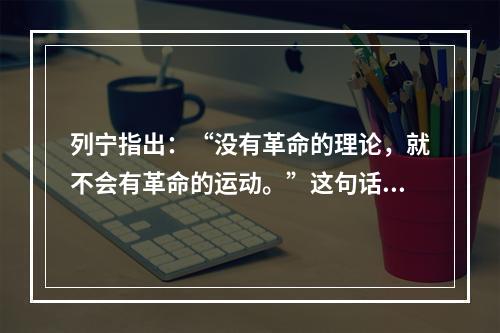 列宁指出：“没有革命的理论，就不会有革命的运动。”这句话...